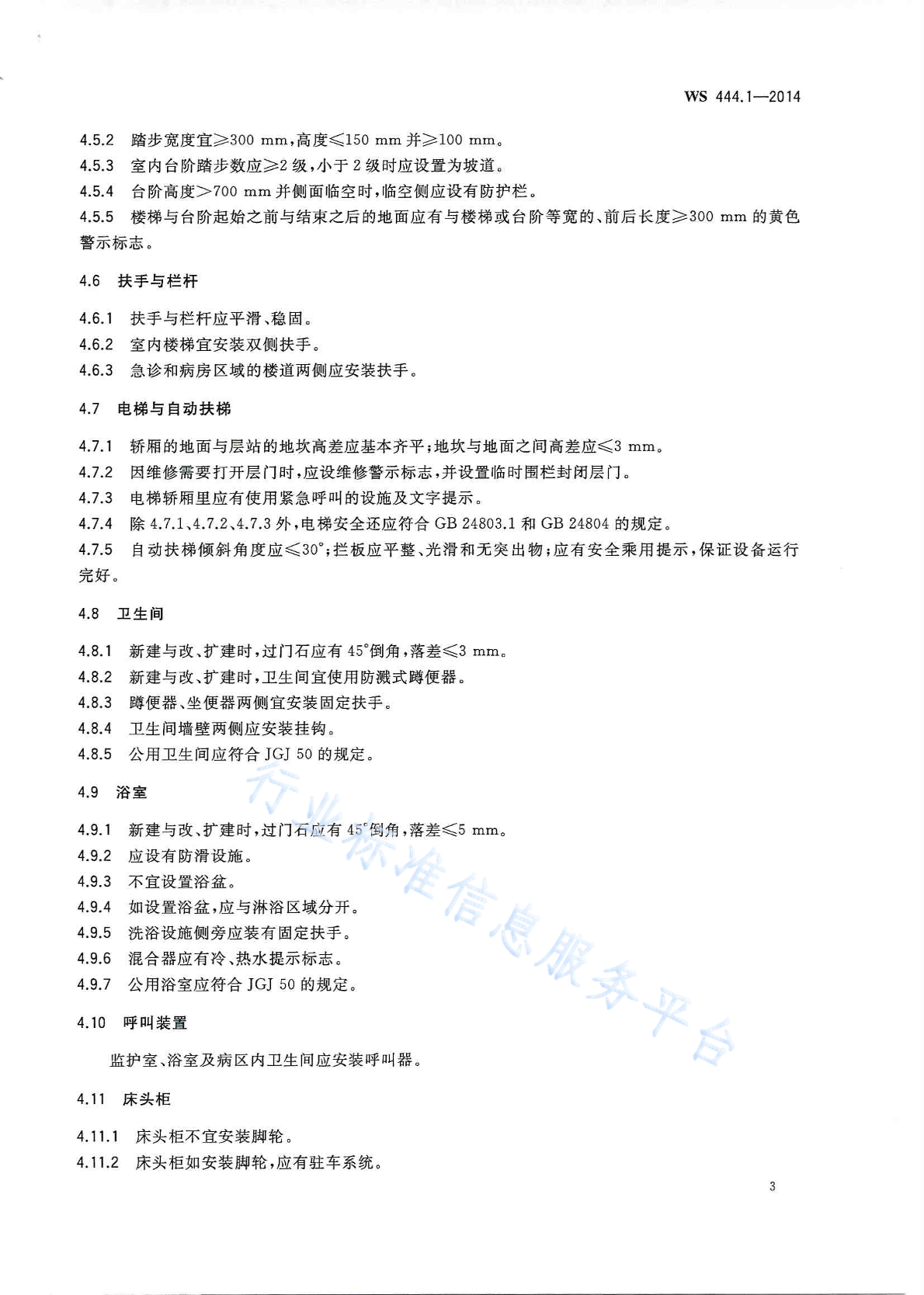 WS 444.1—2014

4.5.2 踏步宽度宜≥300 mm，高度≤150 mm 并≥100 mm。
4.5.3 室内台阶踏步数应≥2 级，小于 2 级时应设置为坡道。
4.5.4 台阶高度>700 mm 并侧面临空时，临空侧应设有防护栏。
4.5.5 楼梯与台阶起始之前与结束之后的地面应有与楼梯或台阶等宽的、前后长度≥300 mm 的黄色警示标志。

4.6 扶手与栏杆

4.6.1 扶手与栏杆应平滑、稳固。
4.6.2 室内楼梯宜安装双侧扶手。
4.6.3 急诊和病房区域的楼道两侧应安装扶手。

4.7 电梯与自动扶梯

4.7.1 轿厢的地面与层站的地坎高差应基本齐平；地坎与地面之间高差应≤3 mm。
4.7.2 因维修需要打开层门时，应设维修警示标志，并设置临时围栏封闭层门。
4.7.3 电梯轿厢里应有使用紧急呼叫的设施及文字提示。
4.7.4 除 4.7.1、4.7.2、4.7.3 外，电梯安全还应符合 GB 24803.1 和 GB 24804 的规定。
4.7.5 自动扶梯倾斜角度应≤30°；拦板应平整、光滑和无突出物；应有安全乘用提示，保证设备运行完好。

4.8 卫生间

4.8.1 新建与改、扩建时，过门石应有 45°倒角，落差≤3 mm。
4.8.2 新建与改、扩建时，卫生间宜使用防溅式蹲便器。
4.8.3 蹲便器、坐便器两侧宜安装固定扶手。
4.8.4 卫生间墙壁两侧应安装挂钩。
4.8.5 公用卫生间应符合 JGJ 50 的规定。

4.9 浴室

4.9.1 新建与改、扩建时，过门石应有 45°倒角，落差≤5 mm。
4.9.2 应设有防滑设施。
4.9.3 不宜设置浴盆。
4.9.4 如设置浴盆，应与淋浴区域分开。
4.9.5 洗浴设施侧旁应装有固定扶手。
4.9.6 混合器应有冷、热水提示标志。
4.9.7 公用浴室应符合 JGJ 50 的规定。

4.10 呼叫装置

监护室、浴室及病区内卫生间应安装呼叫器。

4.11 床头柜

4.11.1 床头柜不宜安装脚轮。
4.11.2 床头柜如安装脚轮，应有驻车系统。

行业标准信息服务平台

3